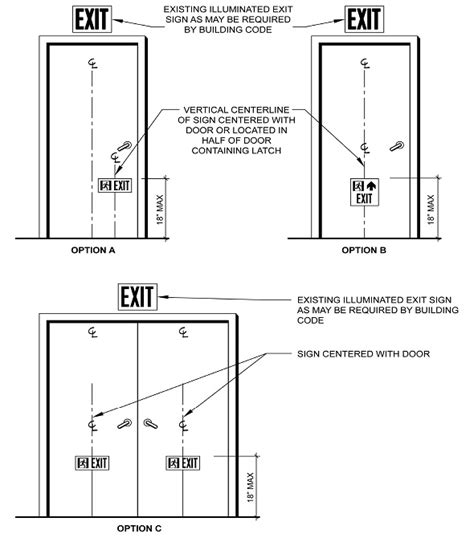 EXIT

EXISTING ILLUMINATED EXIT SIGN AS MAY BE REQUIRED BY BUILDING CODE

EXIT

℄

℄

VERTICAL CENTERLINE OF SIGN CENTERED WITH DOOR OR LOCATED IN HALF OF DOOR CONTAINING LATCH

℄

℄

EXIT

18" MAX

EXIT

18" MAX

OPTION A

OPTION B

EXIT

EXISTING ILLUMINATED EXIT SIGN AS MAY BE REQUIRED BY BUILDING CODE

℄

℄

SIGN CENTERED WITH DOOR

℄

℄

EXIT

EXIT

18" MAX

OPTION C